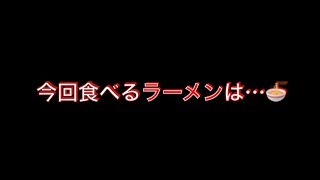 今回食べるラーメンは…🍜